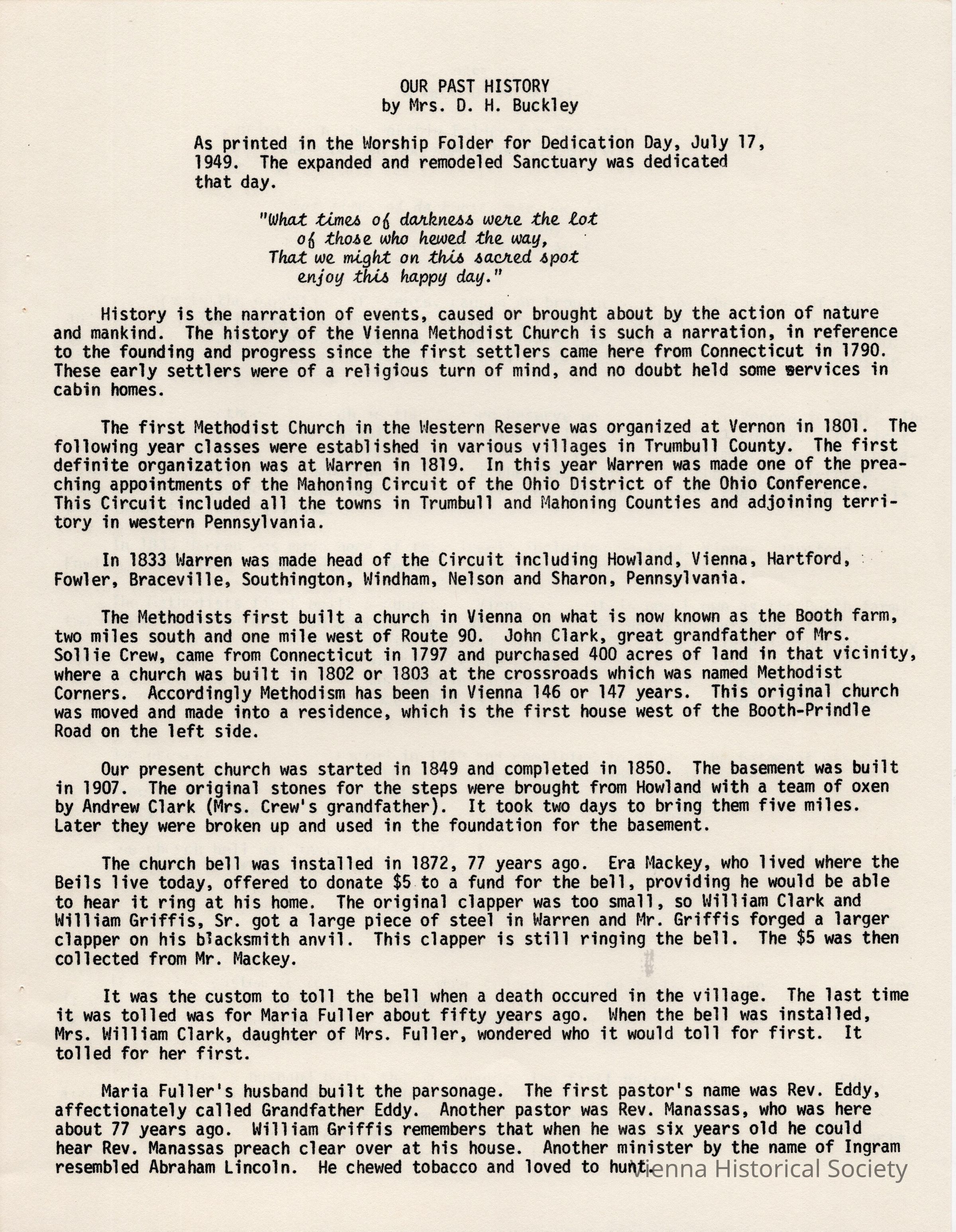 OUR PAST HISTORY
by Mrs. D. H. Buckley

As printed in the Worship Folder for Dedication Day, July 17, 1949. The expanded and remodeled Sanctuary was dedicated that day.

"What times of darkness were the lot
of those who hewed the way,
That we might on this sacred spot
enjoy this happy day."

History is the narration of events, caused or brought about by the action of nature and mankind. The history of the Vienna Methodist Church is such a narration, in reference to the founding and progress since the first settlers came here from Connecticut in 1790. These early settlers were of a religious turn of mind, and no doubt held some services in cabin homes.

The first Methodist Church in the Western Reserve was organized at Vernon in 1801. The following year classes were established in various villages in Trumbull County. The first definite organization was at Warren in 1819. In this year Warren was made one of the preaching appointments of the Mahoning Circuit of the Ohio District of the Ohio Conference. This Circuit included all the towns in Trumbull and Mahoning Counties and adjoining territory in western Pennsylvania.

In 1833 Warren was made head of the Circuit including Howland, Vienna, Hartford, Fowler, Braceville, Southington, Windham, Nelson and Sharon, Pennsylvania.

The Methodists first built a church in Vienna on what is now known as the Booth farm, two miles south and one mile west of Route 90. John Clark, great grandfather of Mrs. Sollie Crew, came from Connecticut in 1797 and purchased 400 acres of land in that vicinity, where a church was built in 1802 or 1803 at the crossroads which was named Methodist Corners. Accordingly Methodism has been in Vienna 146 or 147 years. This original church was moved and made into a residence, which is the first house west of the Booth-Prindle Road on the left side.

Our present church was started in 1849 and completed in 1850. The basement was built in 1907. The original stones for the steps were brought from Howland with a team of oxen by Andrew Clark (Mrs. Crew's grandfather). It took two days to bring them five miles. Later they were broken up and used in the foundation for the basement.

The church bell was installed in 1872, 77 years ago. Era Mackey, who lived where the Beils live today, offered to donate $5 to a fund for the bell, providing he would be able to hear it ring at his home. The original clapper was too small, so William Clark and William Griffis, Sr. got a large piece of steel in Warren and Mr. Griffis forged a larger clapper on his blacksmith anvil. This clapper is still ringing the bell. The $5 was then collected from Mr. Mackey.

It was the custom to toll the bell when a death occured in the village. The last time it was tolled was for Maria Fuller about fifty years ago. When the bell was installed, Mrs. William Clark, daughter of Mrs. Fuller, wondered who it would toll for first. It tolled for her first.

Maria Fuller's husband built the parsonage. The first pastor's name was Rev. Eddy, affectionately called Grandfather Eddy. Another pastor was Rev. Manassas, who was here about 77 years ago. William Griffis remembers that when he was six years old he could hear Rev. Manassas preach clear over at his house. Another minister by the name of Ingram resembled Abraham Lincoln. He chewed tobacco and loved to hunt.

Vienna Historical Society